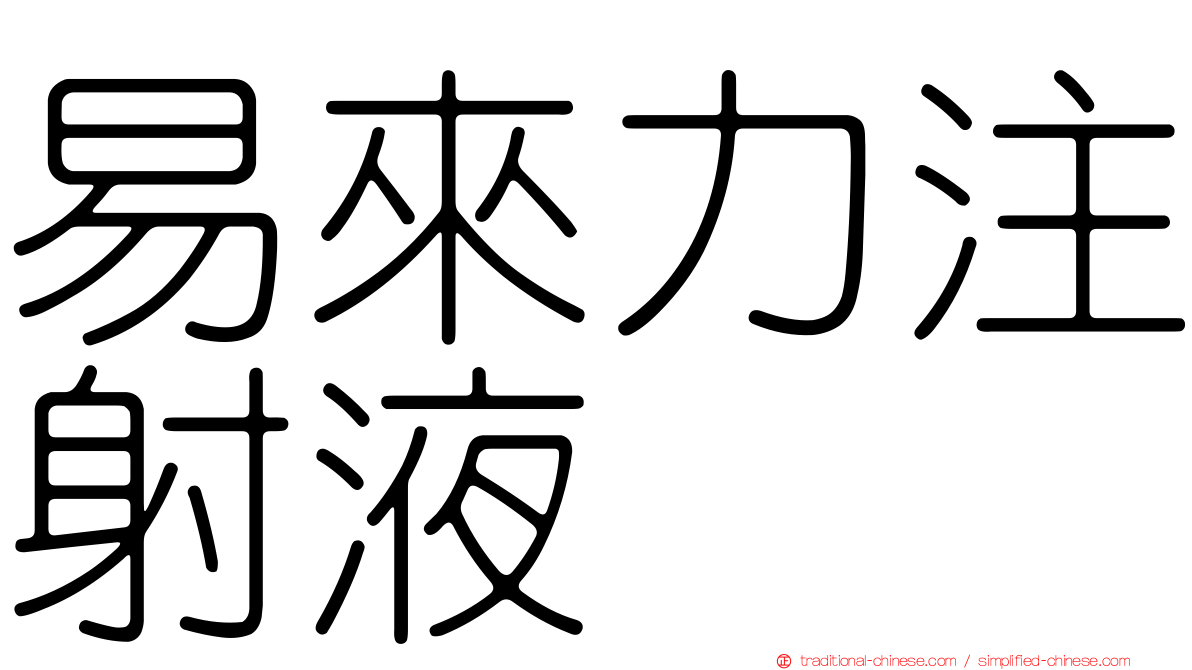 易來力注射液

traditional-chinese.com / simplified-chinese.com